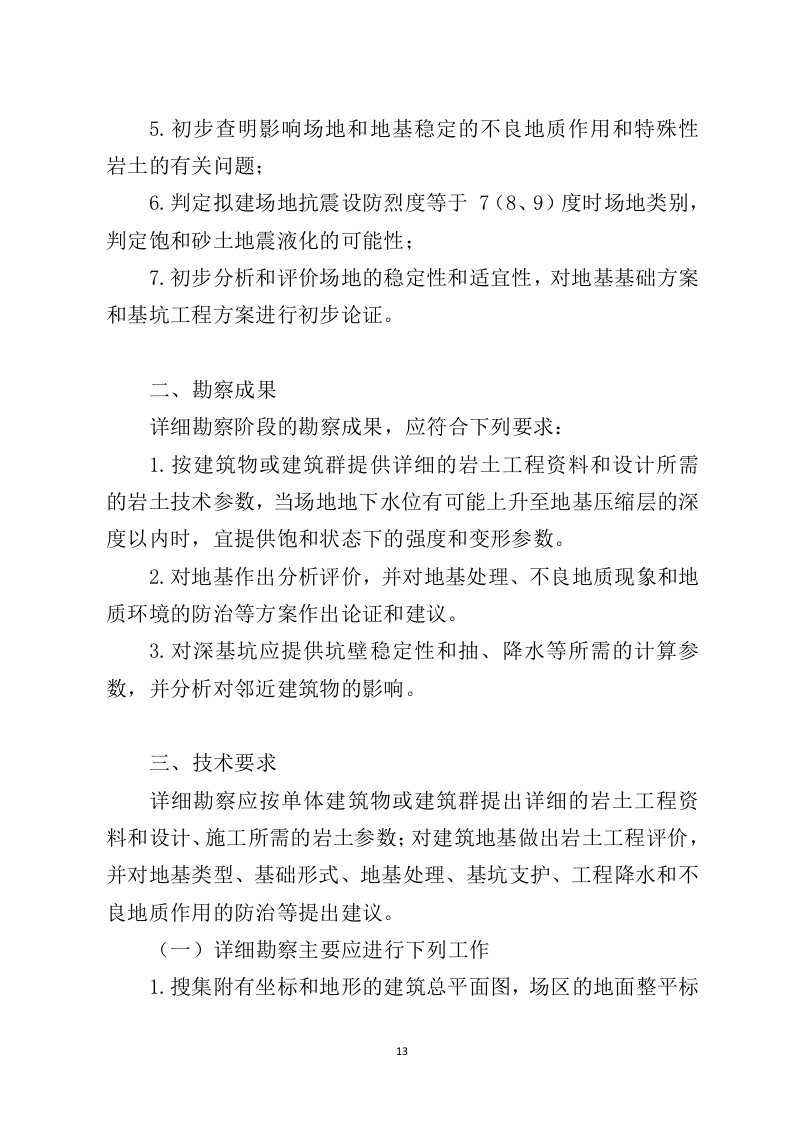 5.初步查明影响场地和地基稳定的不良地质作用和特殊性岩土的有关问题；

6.判定拟建场地抗震设防烈度等于 7（8、9）度时场地类别，判定饱和砂土地震液化的可能性；

7.初步分析和评价场地的稳定性和适宜性，对地基基础方案和基坑工程方案进行初步论证。

二、勘察成果

详细勘察阶段的勘察成果，应符合下列要求：

1.按建筑物或建筑群提供详细的岩土工程资料和设计所需的岩土技术参数，当场地地下水位有可能上升至地基压缩层的深度以内时，宜提供饱和状态下的强度和变形参数。

2.对地基作出分析评价，并对地基处理、不良地质现象和地质环境的防治等方案作出论证和建议。

3.对深基坑应提供坑壁稳定性和抽、降水等所需的计算参数，并分析对邻近建筑物的影响。

三、技术要求

详细勘察应按单体建筑物或建筑群提出详细的岩土工程资料和设计、施工所需的岩土参数；对建筑地基做出岩土工程评价，并对地基类型、基础形式、地基处理、基坑支护、工程降水和不良地质作用的防治等提出建议。

（一）详细勘察主要应进行下列工作

1.搜集附有坐标和地形的建筑总平面图，场区的地面整平标

13